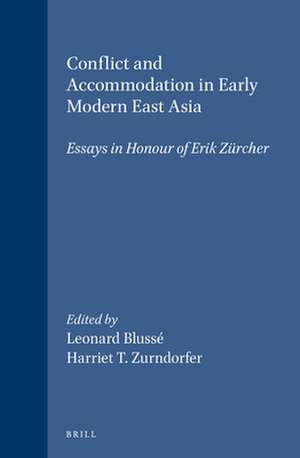 Conflict and Accommodation in Early Modern East Asia

Essays in Honour of Erik Zürcher

Edited by
Leonard Blussé
Harriet T. Zurndorfer

BRILL